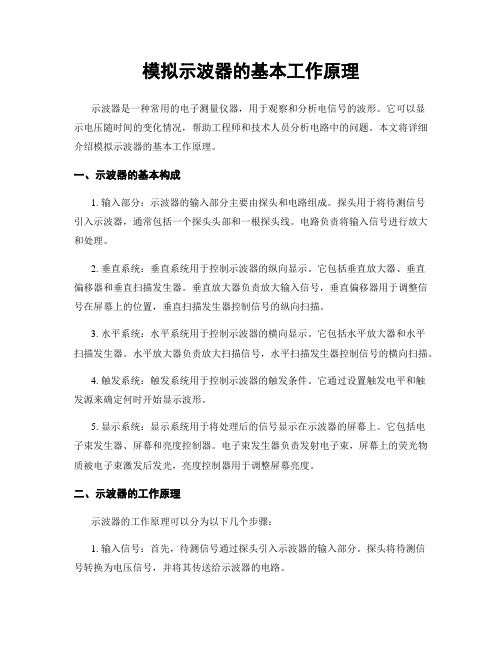 模拟示波器的基本工作原理

示波器是一种常用的电子测量仪器，用于观察和分析电信号的波形。它可以显示电压随时间的变化情况，帮助工程师和技术人员分析电路中的问题。本文将详细介绍模拟示波器的基本工作原理。

一、示波器的基本构成

1. 输入部分：示波器的输入部分主要由探头和电路组成。探头用于将待测信号引入示波器，通常包括一个探头头部和一根探头线。电路负责将输入信号进行放大和处理。

2. 垂直系统：垂直系统用于控制示波器的纵向显示。它包括垂直放大器、垂直偏移器和垂直扫描发生器。垂直放大器负责放大输入信号，垂直偏移器用于调整信号在屏幕上的位置，垂直扫描发生器控制信号的纵向扫描。

3. 水平系统：水平系统用于控制示波器的横向显示。它包括水平放大器和水平扫描发生器。水平放大器负责放大扫描信号，水平扫描发生器控制信号的横向扫描。

4. 触发系统：触发系统用于控制示波器的触发条件。它通过设置触发电平和触发源来确定何时开始显示波形。

5. 显示系统：显示系统用于将处理后的信号显示在示波器的屏幕上。它包括电子束发生器、屏幕和亮度控制器。电子束发生器负责发射电子束，屏幕上的荧光物质被电子束激发后发光，亮度控制器用于调整屏幕亮度。

二、示波器的工作原理

示波器的工作原理可以分为以下几个步骤：

1. 输入信号：首先，待测信号通过探头引入示波器的输入部分。探头将待测信号转换为电压信号，并将其传送给示波器的电路。